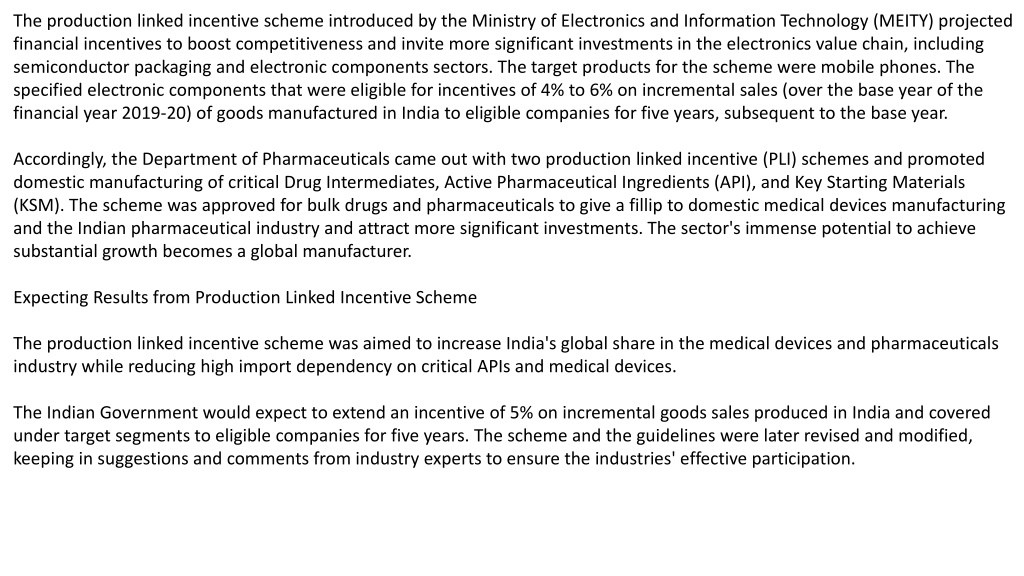 The production linked incentive scheme introduced by the Ministry of Electronics and Information Technology (MEITY) projected financial incentives to boost competitiveness and invite more significant investments in the electronics value chain, including semiconductor packaging and electronic components sectors. The target products for the scheme were mobile phones. The specified electronic components that were eligible for incentives of 4% to 6% on incremental sales (over the base year of the financial year 2019-20) of goods manufactured in India to eligible companies for five years, subsequent to the base year.

Accordingly, the Department of Pharmaceuticals came out with two production linked incentive (PLI) schemes and promoted domestic manufacturing of critical Drug Intermediates, Active Pharmaceutical Ingredients (API), and Key Starting Materials (KSM). The scheme was approved for bulk drugs and pharmaceuticals to give a fillip to domestic medical devices manufacturing and the Indian pharmaceutical industry and attract more significant investments. The sector's immense potential to achieve substantial growth becomes a global manufacturer.

Expecting Results from Production Linked Incentive Scheme

The production linked incentive scheme was aimed to increase India's global share in the medical devices and pharmaceuticals industry while reducing high import dependency on critical APIs and medical devices.

The Indian Government would expect to extend an incentive of 5% on incremental goods sales produced in India and covered under target segments to eligible companies for five years. The scheme and the guidelines were later revised and modified, keeping in suggestions and comments from industry experts to ensure the industries' effective participation.